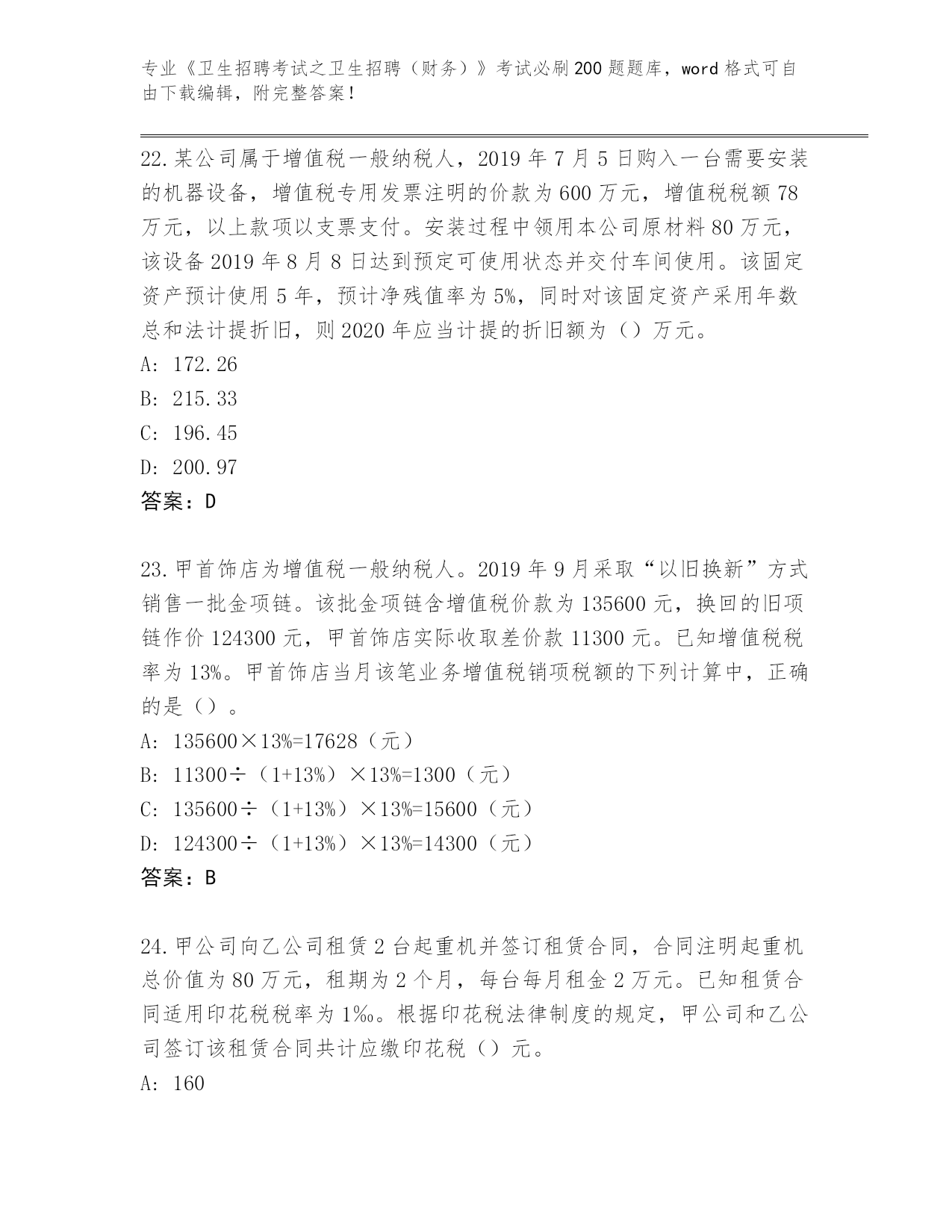 专业《卫生招聘考试之卫生招聘（财务）》考试必刷200题题库，word格式可自由下载编辑，附完整答案！

22.某公司属于增值税一般纳税人，2019年7月5日购入一台需要安装的机器设备，增值税专用发票注明的价款为600万元，增值税税额78万元，以上款项以支票支付。安装过程中领用本公司原材料80万元，该设备2019年8月8日达到预定可使用状态并交付车间使用。该固定资产预计使用5年，预计净残值率为5%，同时对该固定资产采用年数总和法计提折旧，则2020年应当计提的折旧额为（）万元。
A: 172.26
B: 215.33
C: 196.45
D: 200.97
答案：D

23.甲首饰店为增值税一般纳税人。2019年9月采取“以旧换新”方式销售一批金项链。该批金项链含增值税价款为135600元，换回的旧项链作价124300元，甲首饰店实际收取差价款11300元。已知增值税税率为13%。甲首饰店当月该笔业务增值税销项税额的下列计算中，正确的是（）。
A: 135600×13%=17628（元）
B: 11300÷（1+13%）×13%=1300（元）
C: 135600÷（1+13%）×13%=15600（元）
D: 124300÷（1+13%）×13%=14300（元）
答案：B

24.甲公司向乙公司租赁2台起重机并签订租赁合同，合同注明起重机总价值为80万元，租期为2个月，每台每月租金2万元。已知租赁合同适用印花税税率为1‰。根据印花税法律制度的规定，甲公司和乙公司签订该租赁合同共计应缴印花税（）元。
A: 160